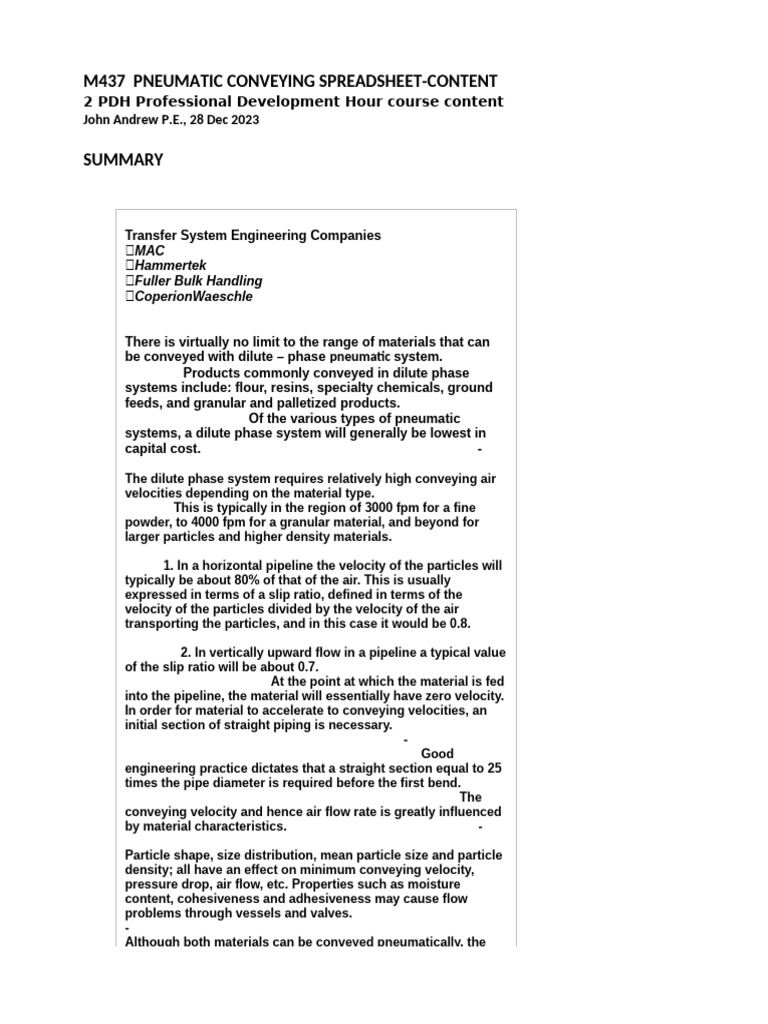 M437 PNEUMATIC CONVEYING SPREADSHEET-CONTENT
2 PDH Professional Development Hour course content
John Andrew P.E., 28 Dec 2023

SUMMARY

Transfer System Engineering Companies
MAC
Hammertek
Fuller Bulk Handling
CoperionWaeschle

There is virtually no limit to the range of materials that can be conveyed with dilute – phase pneumatic system. Products commonly conveyed in dilute phase systems include: flour, resins, specialty chemicals, ground feeds, and granular and palletized products. Of the various types of pneumatic systems, a dilute phase system will generally be lowest in capital cost. -

The dilute phase system requires relatively high conveying air velocities depending on the material type. This is typically in the region of 3000 fpm for a fine powder, to 4000 fpm for a granular material, and beyond for larger particles and higher density materials.

1. In a horizontal pipeline the velocity of the particles will typically be about 80% of that of the air. This is usually expressed in terms of a slip ratio, defined in terms of the velocity of the particles divided by the velocity of the air transporting the particles, and in this case it would be 0.8.

2. In vertically upward flow in a pipeline a typical value of the slip ratio will be about 0.7. At the point at which the material is fed into the pipeline, the material will essentially have zero velocity. In order for material to accelerate to conveying velocities, an initial section of straight piping is necessary. - Good engineering practice dictates that a straight section equal to 25 times the pipe diameter is required before the first bend. The conveying velocity and hence air flow rate is greatly influenced by material characteristics. -

Particle shape, size distribution, mean particle size and particle density; all have an effect on minimum conveying velocity, pressure drop, air flow, etc. Properties such as moisture content, cohesiveness and adhesiveness may cause flow problems through vessels and valves.
-
Although both materials can be conveyed pneumatically, the